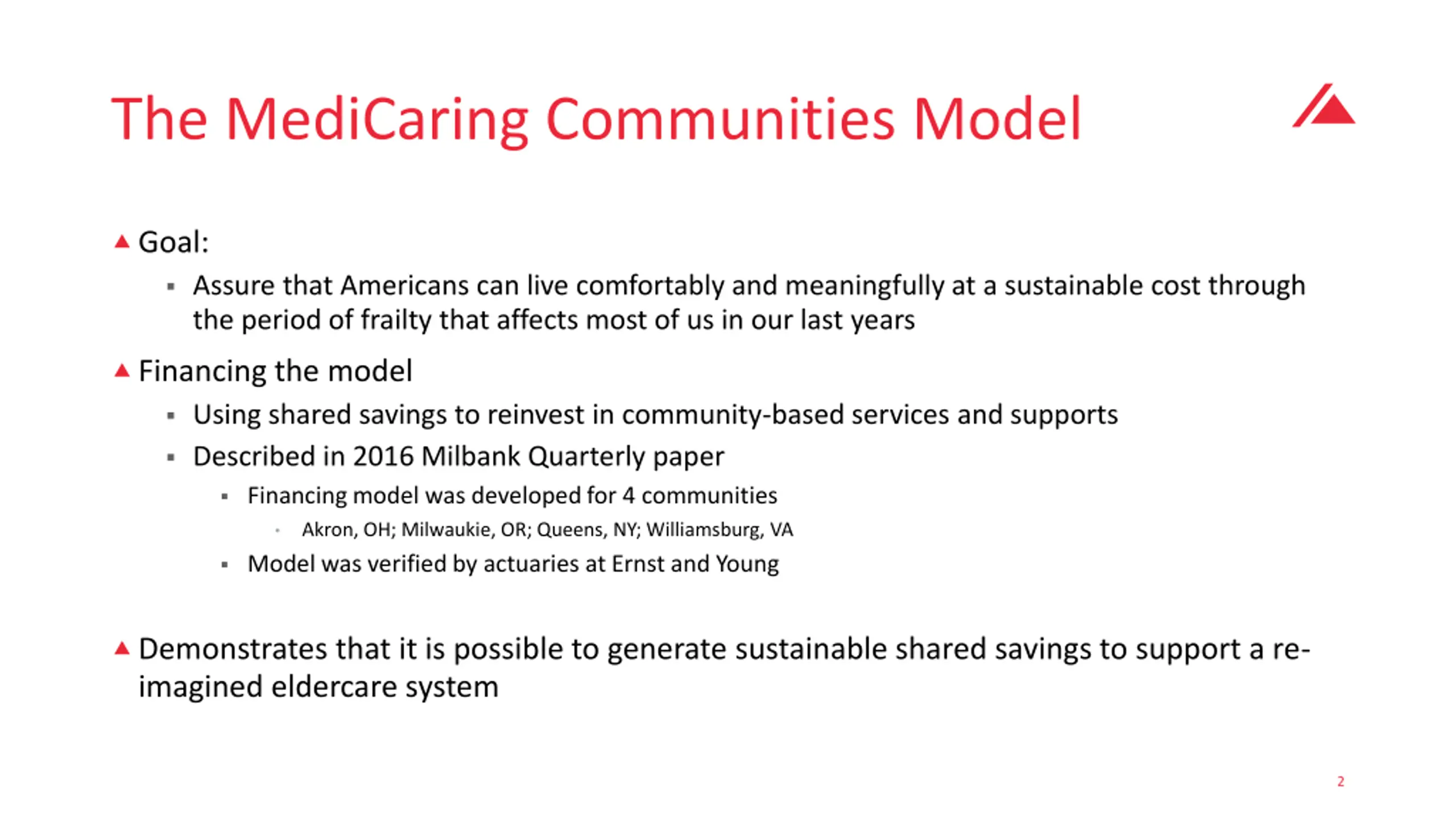 The MediCaring Communities Model

Goal:

Assure that Americans can live comfortably and meaningfully at a sustainable cost through the period of frailty that affects most of us in our last years

Financing the model

Using shared savings to reinvest in community-based services and supports

Described in 2016 Milbank Quarterly paper

Financing model was developed for 4 communities

Akron, OH; Milwaukie, OR; Queens, NY; Williamsburg, VA

Model was verified by actuaries at Ernst and Young

Demonstrates that it is possible to generate sustainable shared savings to support a re-imagined eldercare system

2